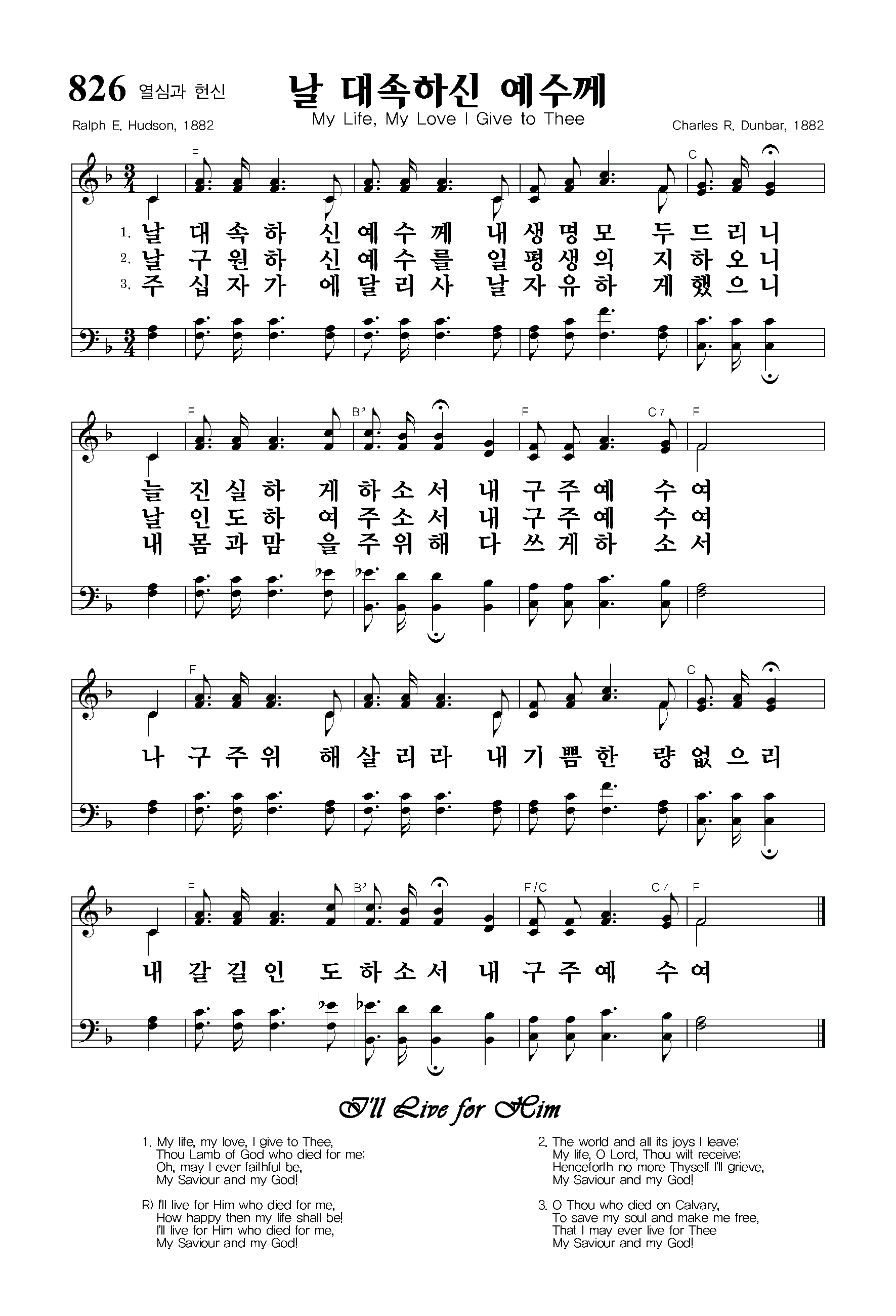 826 열심과 헌신

날 대속하신 예수께

My Life, My Love I Give to Thee

Ralph E. Hudson, 1882

Charles R. Dunbar, 1882

F C

1. 날 대 속 하 신 예 수 께 내 생 명 모 두 드 리 니
2. 날 구 원 하 신 예 수 를 일 평 생 의 지 하 오 니
3. 주 십 자 가 에 달 리 사 날 자 유 하 게 했 으 니

F B♭ F C7 F

늘 진 실 하 게 하 소 서 내 구 주 예 수 여
날 인 도 하 여 주 소 서 내 구 주 예 수 여
내 몸 과 맘 을 주 위 해 다 쓰 게 하 소 서

F C

나 구 주 위 해 살 리 라 내 기 쁨 한 량 없 으 리

F B♭ F/C C7 F

내 갈 길 인 도 하 소 서 내 구 주 예 수 여

I'll Live for Him

1. My life, my love, I give to Thee,
Thou Lamb of God who died for me;
Oh, may I ever faithful be,
My Saviour and my God!

R) I'll live for Him who died for me,
How happy then my life shall be!
I'll live for Him who died for me,
My Saviour and my God!

2. The world and all its joys I leave;
My life, O Lord, Thou wilt receive;
Henceforth no more Thyself I'll grieve,
My Saviour and my God!

3. O Thou who died on Calvary,
To save my soul and make me free,
That I may ever live for Thee
My Saviour and my God!